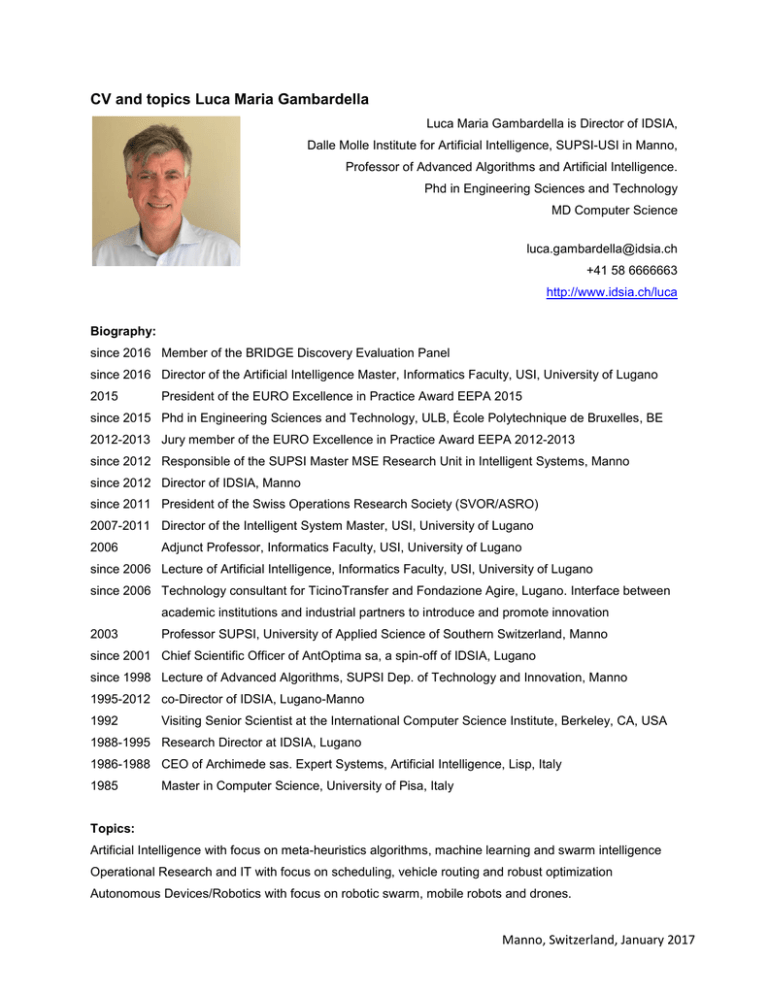 CV and topics Luca Maria Gambardella

Luca Maria Gambardella is Director of IDSIA,
Dalle Molle Institute for Artificial Intelligence, SUPSI-USI in Manno,
Professor of Advanced Algorithms and Artificial Intelligence.
Phd in Engineering Sciences and Technology
MD Computer Science

luca.gambardella@idsia.ch
+41 58 6666663
http://www.idsia.ch/luca

Biography:

since 2016 Member of the BRIDGE Discovery Evaluation Panel
since 2016 Director of the Artificial Intelligence Master, Informatics Faculty, USI, University of Lugano
2015 President of the EURO Excellence in Practice Award EEPA 2015
since 2015 Phd in Engineering Sciences and Technology, ULB, École Polytechnique de Bruxelles, BE
2012-2013 Jury member of the EURO Excellence in Practice Award EEPA 2012-2013
since 2012 Responsible of the SUPSI Master MSE Research Unit in Intelligent Systems, Manno
since 2012 Director of IDSIA, Manno
since 2011 President of the Swiss Operations Research Society (SVOR/ASRO)
2007-2011 Director of the Intelligent System Master, USI, University of Lugano
2006 Adjunct Professor, Informatics Faculty, USI, University of Lugano
since 2006 Lecture of Artificial Intelligence, Informatics Faculty, USI, University of Lugano
since 2006 Technology consultant for TicinoTransfer and Fondazione Agire, Lugano. Interface between academic institutions and industrial partners to introduce and promote innovation
2003 Professor SUPSI, University of Applied Science of Southern Switzerland, Manno
since 2001 Chief Scientific Officer of AntOptima sa, a spin-off of IDSIA, Lugano
since 1998 Lecture of Advanced Algorithms, SUPSI Dep. of Technology and Innovation, Manno
1995-2012 co-Director of IDSIA, Lugano-Manno
1992 Visiting Senior Scientist at the International Computer Science Institute, Berkeley, CA, USA
1988-1995 Research Director at IDSIA, Lugano
1986-1988 CEO of Archimede sas. Expert Systems, Artificial Intelligence, Lisp, Italy
1985 Master in Computer Science, University of Pisa, Italy

Topics:
Artificial Intelligence with focus on meta-heuristics algorithms, machine learning and swarm intelligence
Operational Research and IT with focus on scheduling, vehicle routing and robust optimization
Autonomous Devices/Robotics with focus on robotic swarm, mobile robots and drones.

Manno, Switzerland, January 2017